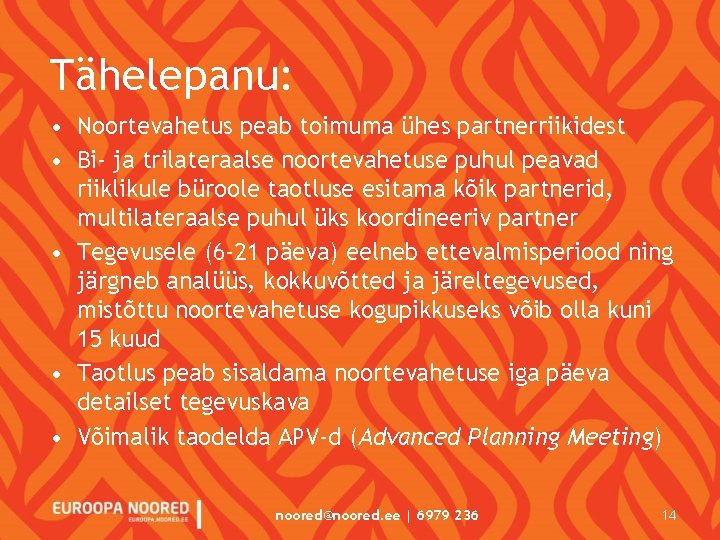 Tähelepanu:

• Noortevahetus peab toimuma ühes partnerriikidest
• Bi- ja trilateraalse noortevahetuse puhul peavad riiklikule büroole taotluse esitama kõik partnerid, multilateraalse puhul üks koordineeriv partner
• Tegevusele (6-21 päeva) eelneb ettevalmisperiood ning järgneb analüüs, kokkuvõtted ja järeltegevused, mistõttu noortevahetuse kogupikkuseks võib olla kuni 15 kuud
• Taotlus peab sisaldama noortevahetuse iga päeva detailset tegevuskava
• Võimalik taodelda APV-d (Advanced Planning Meeting)

EUROOPA NOORED
EUROOPA.NOORED.EE

noored@noored.ee | 6979 236

14